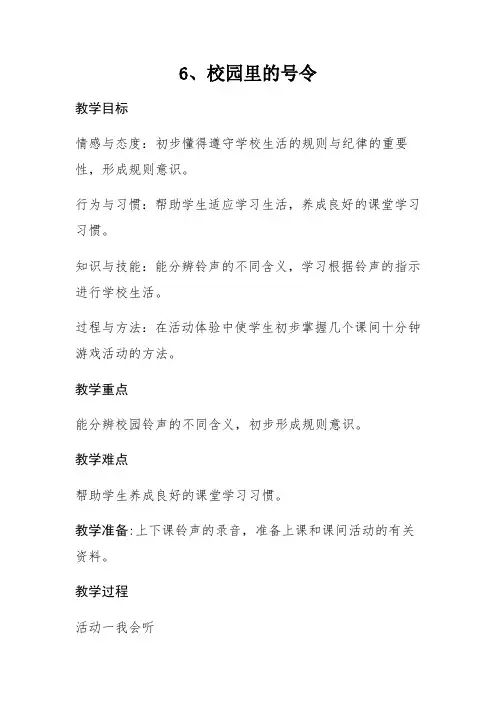 6、校园里的号令

教学目标

情感与态度：初步懂得遵守学校生活的规则与纪律的重要性，形成规则意识。

行为与习惯：帮助学生适应学习生活，养成良好的课堂学习习惯。

知识与技能：能分辨铃声的不同含义，学习根据铃声的指示进行学校生活。

过程与方法：在活动体验中使学生初步掌握几个课间十分钟游戏活动的方法。

教学重点

能分辨校园铃声的不同含义，初步形成规则意识。

教学难点

帮助学生养成良好的课堂学习习惯。

教学准备:上下课铃声的录音，准备上课和课间活动的有关资料。

教学过程

活动一我会听